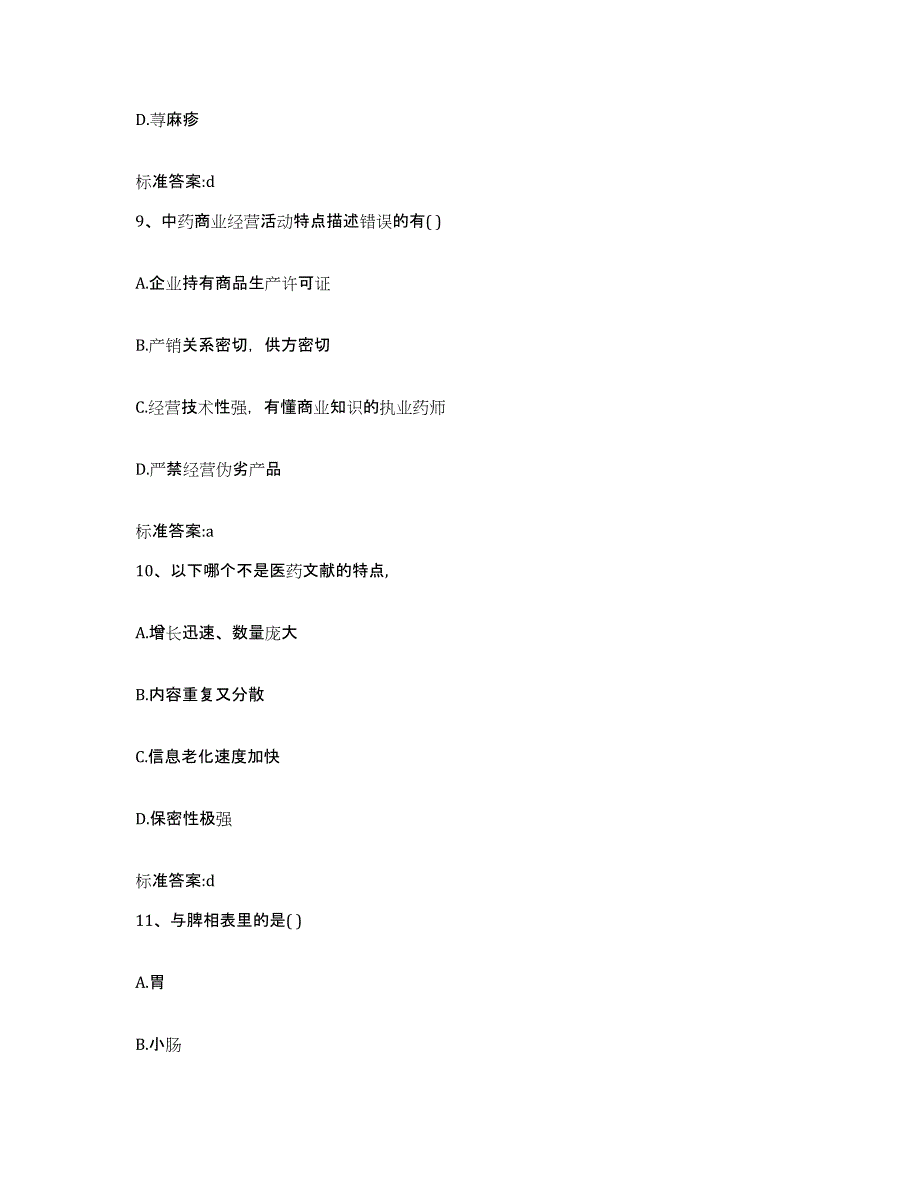 D.荨麻疹

标准答案:d

9、中药商业经营活动特点描述错误的有( )

A.企业持有商品生产许可证

B.产销关系密切，供方密切

C.经营技术性强，有懂商业知识的执业药师

D.严禁经营伪劣产品

标准答案:a

10、以下哪个不是医药文献的特点,

A.增长迅速、数量庞大

B.内容重复又分散

C.信息老化速度加快

D.保密性极强

标准答案:d

11、与脾相表里的是( )

A.胃

B.小肠